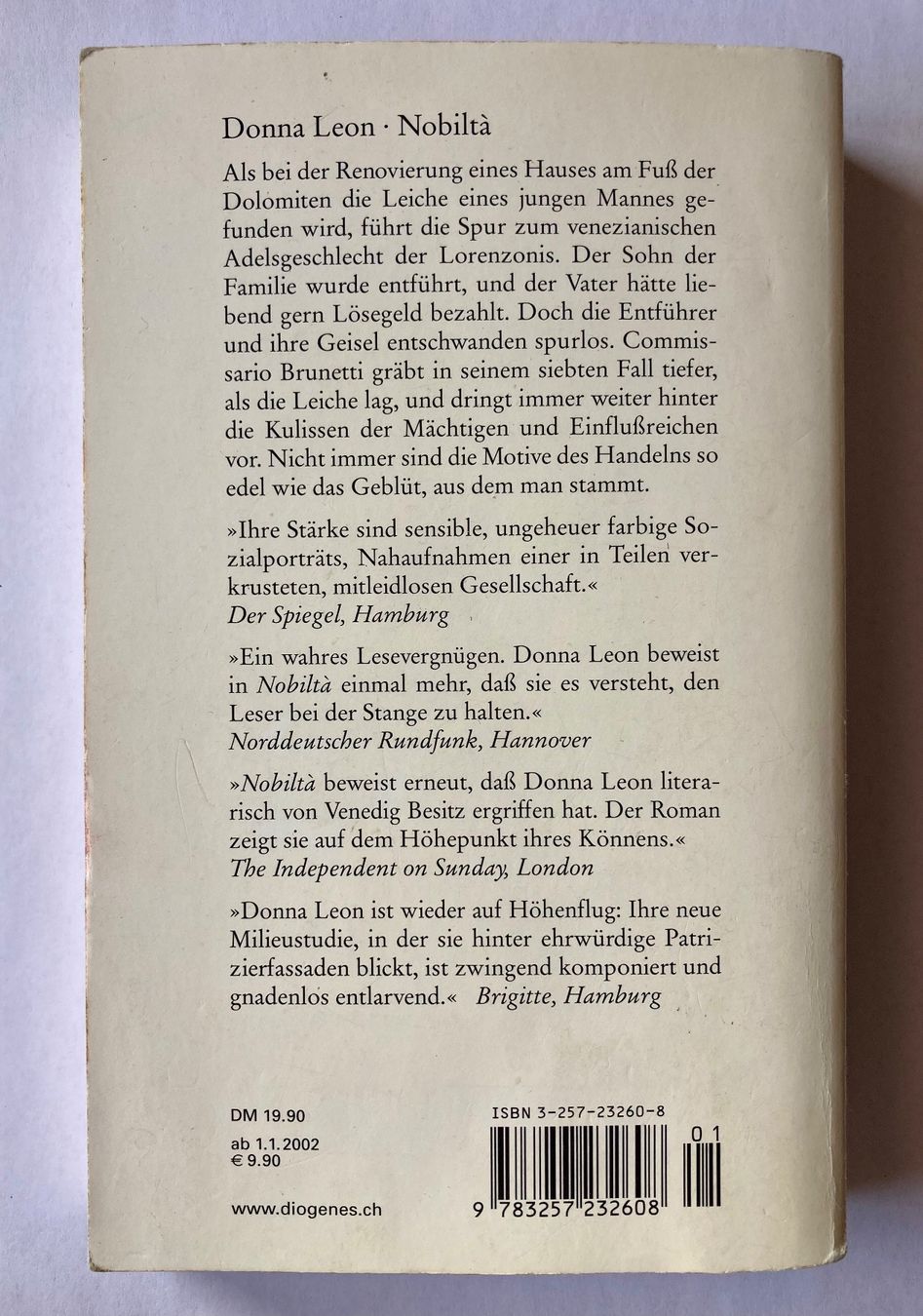 Donna Leon · Nobiltà

Als bei der Renovierung eines Hauses am Fuß der Dolomiten die Leiche eines jungen Mannes gefunden wird, führt die Spur zum venezianischen Adelsgeschlecht der Lorenzonis. Der Sohn der Familie wurde entführt, und der Vater hätte liebend gern Lösegeld bezahlt. Doch die Entführer und ihre Geisel entschwanden spurlos. Commissario Brunetti gräbt in seinem siebten Fall tiefer, als die Leiche lag, und dringt immer weiter hinter die Kulissen der Mächtigen und Einflußreichen vor. Nicht immer sind die Motive des Handelns so edel wie das Geblüt, aus dem man stammt.

»Ihre Stärke sind sensible, ungeheuer farbige Sozialporträts, Nahaufnahmen einer in Teilen verkrusteten, mitleidlosen Gesellschaft.«
Der Spiegel, Hamburg

»Ein wahres Lesevergnügen. Donna Leon beweist in Nobiltà einmal mehr, daß sie es versteht, den Leser bei der Stange zu halten.«
Norddeutscher Rundfunk, Hannover

»Nobiltà beweist erneut, daß Donna Leon literarisch von Venedig Besitz ergriffen hat. Der Roman zeigt sie auf dem Höhepunkt ihres Könnens.«
The Independent on Sunday, London

»Donna Leon ist wieder auf Höhenflug: Ihre neue Milieustudie, in der sie hinter ehrwürdige Patrizierfassaden blickt, ist zwingend komponiert und gnadenlos entlarvend.« Brigitte, Hamburg

DM 19.90
ab 1.1.2002
€ 9.90

www.diogenes.ch

ISBN 3-257-23260-8

01

9 783257 232608